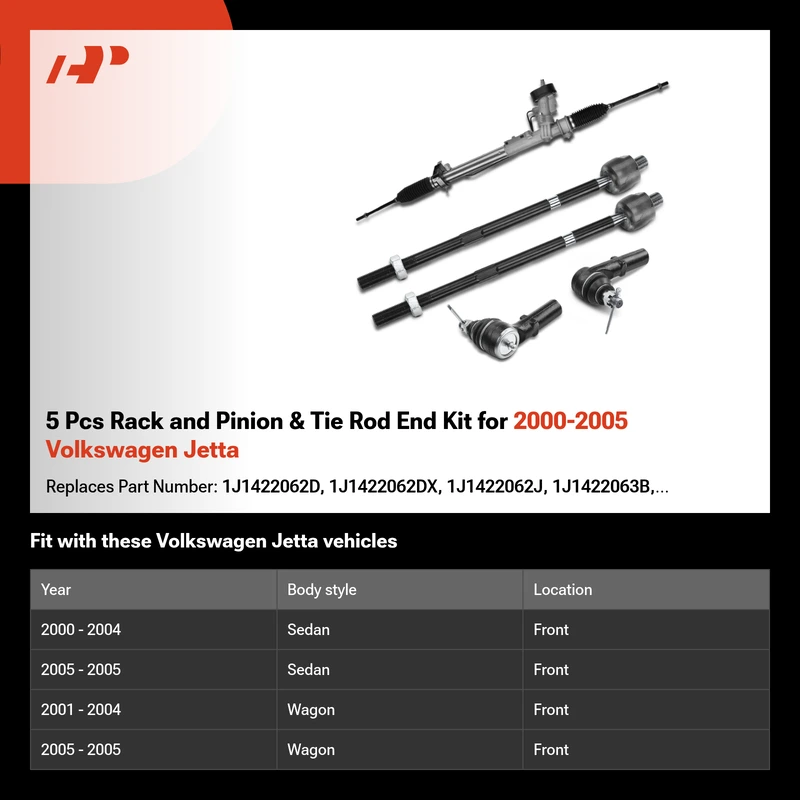 5 Pcs Rack and Pinion & Tie Rod End Kit for 2000-2005 Volkswagen Jetta

Replaces Part Number: 1J1422062D, 1J1422062DX, 1J1422062J, 1J1422063B,...

Fit with these Volkswagen Jetta vehicles

| Year | Body style | Location |
|---|---|---|
| 2000 - 2004 | Sedan | Front |
| 2005 - 2005 | Sedan | Front |
| 2001 - 2004 | Wagon | Front |
| 2005 - 2005 | Wagon | Front |